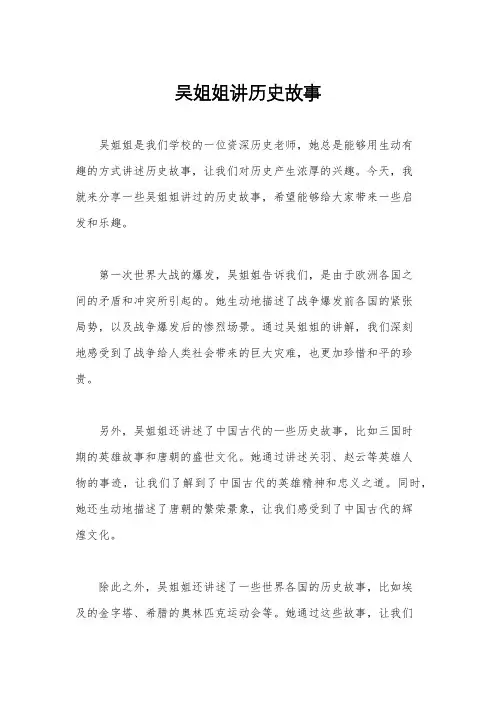 吴姐姐讲历史故事

吴姐姐是我们学校的一位资深历史老师，她总是能够用生动有趣的方式讲述历史故事，让我们对历史产生浓厚的兴趣。今天，我就来分享一些吴姐姐讲过的历史故事，希望能够给大家带来一些启发和乐趣。

第一次世界大战的爆发，吴姐姐告诉我们，是由于欧洲各国之间的矛盾和冲突所引起的。她生动地描述了战争爆发前各国的紧张局势，以及战争爆发后的惨烈场景。通过吴姐姐的讲解，我们深刻地感受到了战争给人类社会带来的巨大灾难，也更加珍惜和平的珍贵。

另外，吴姐姐还讲述了中国古代的一些历史故事，比如三国时期的英雄故事和唐朝的盛世文化。她通过讲述关羽、赵云等英雄人物的事迹，让我们了解到了中国古代的英雄精神和忠义之道。同时，她还生动地描述了唐朝的繁荣景象，让我们感受到了中国古代的辉煌文化。

除此之外，吴姐姐还讲述了一些世界各国的历史故事，比如埃及的金字塔、希腊的奥林匹克运动会等。她通过这些故事，让我们